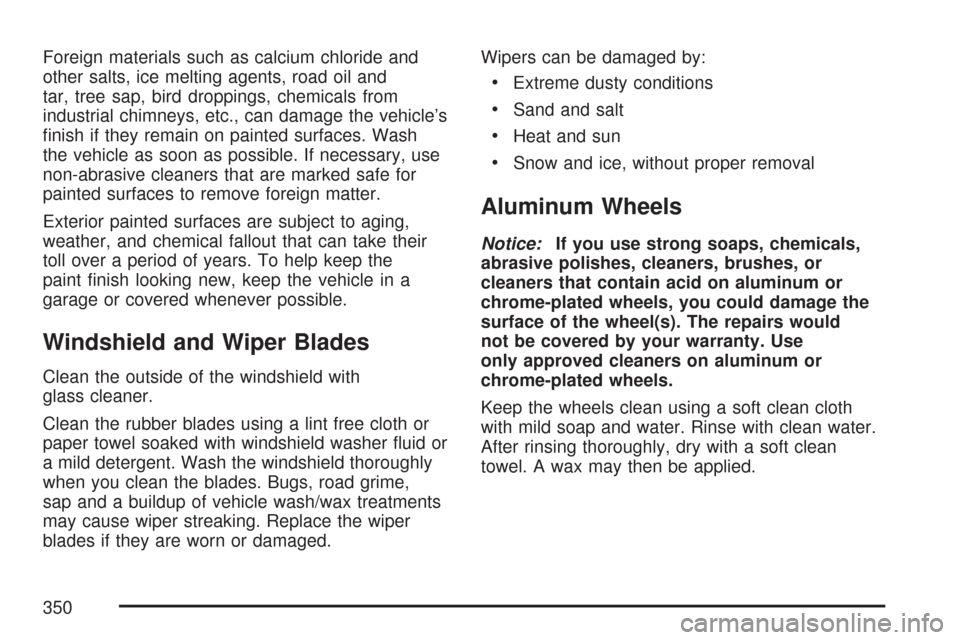 Foreign materials such as calcium chloride and other salts, ice melting agents, road oil and tar, tree sap, bird droppings, chemicals from industrial chimneys, etc., can damage the vehicle's finish if they remain on painted surfaces. Wash the vehicle as soon as possible. If necessary, use non-abrasive cleaners that are marked safe for painted surfaces to remove foreign matter.

Exterior painted surfaces are subject to aging, weather, and chemical fallout that can take their toll over a period of years. To help keep the paint finish looking new, keep the vehicle in a garage or covered whenever possible.

Windshield and Wiper Blades

Clean the outside of the windshield with glass cleaner.

Clean the rubber blades using a lint free cloth or paper towel soaked with windshield washer fluid or a mild detergent. Wash the windshield thoroughly when you clean the blades. Bugs, road grime, sap and a buildup of vehicle wash/wax treatments may cause wiper streaking. Replace the wiper blades if they are worn or damaged.

Wipers can be damaged by:

• Extreme dusty conditions

• Sand and salt

• Heat and sun

• Snow and ice, without proper removal

Aluminum Wheels

Notice: If you use strong soaps, chemicals, abrasive polishes, cleaners, brushes, or cleaners that contain acid on aluminum or chrome-plated wheels, you could damage the surface of the wheel(s). The repairs would not be covered by your warranty. Use only approved cleaners on aluminum or chrome-plated wheels.

Keep the wheels clean using a soft clean cloth with mild soap and water. Rinse with clean water. After rinsing thoroughly, dry with a soft clean towel. A wax may then be applied.

350

carmanualsonline.info